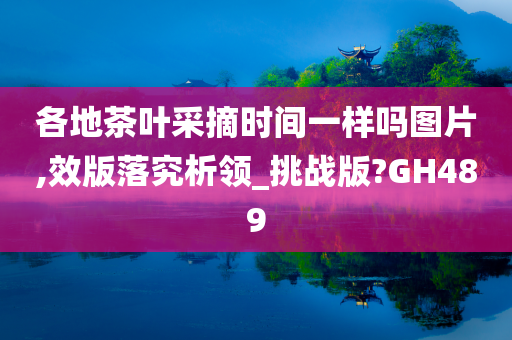 各地茶叶采摘时间一样吗图片,效版落究析领_挑战版?GH489